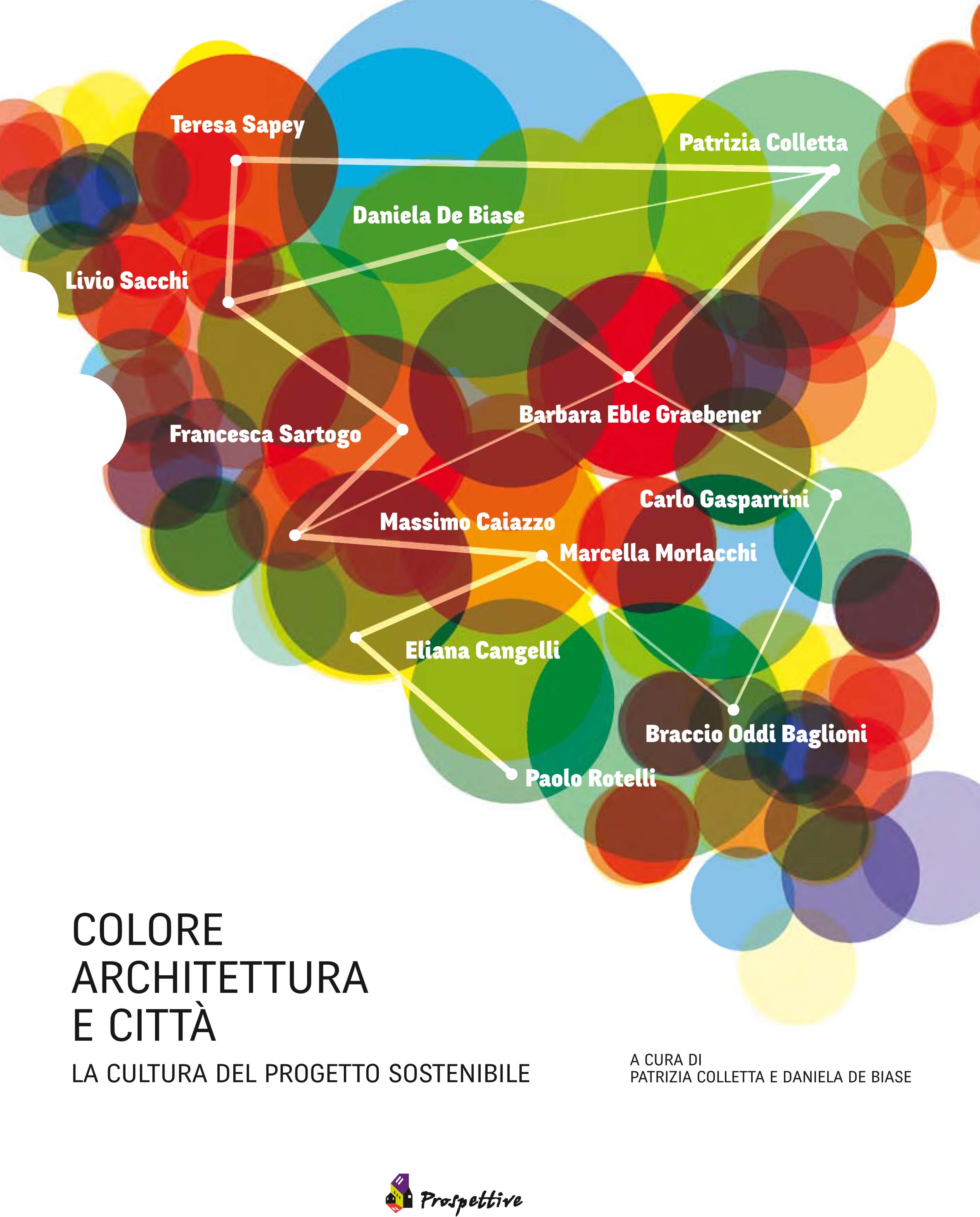 Teresa Sapey

Patrizia Colletta

Daniela De Biase

Livio Sacchi

Barbara Eble Graebener

Francesca Sartogo

Carlo Gasparrini

Massimo Caiazzo

Marcella Morlacchi

Eliana Cangelli

Braccio Oddi Baglioni

Paolo Rotelli

COLORE
ARCHITETTURA
E CITTÀ

LA CULTURA DEL PROGETTO SOSTENIBILE

A CURA DI
PATRIZIA COLLETTA E DANIELA DE BIASE

Prospettive